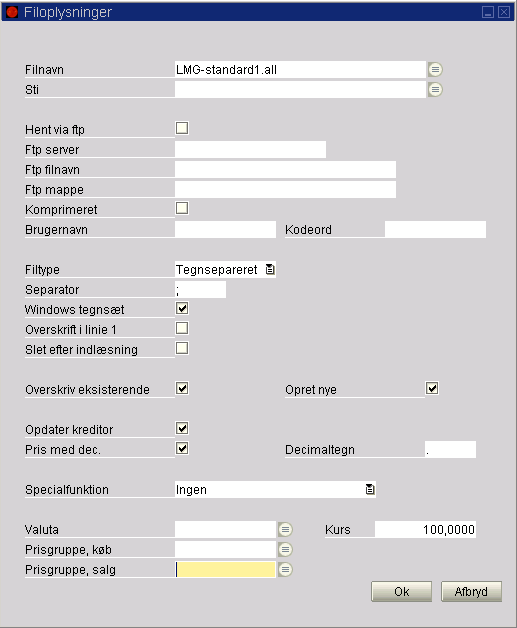 Filoplysninger

Filnavn LMG-standard1.all
Sti

Hent via ftp
Ftp server
Ftp filnavn
Ftp mappe
Komprimeret
Brugernavn Kodeord

Filtype Tegnsepareret
Separator ;
Windows tegnsæt
Overskrift i linie 1
Slet efter indlæsning

Overskriv eksisterende Opret nye

Opdater kreditor
Pris med dec. Decimaltegn .

Specialfunktion Ingen

Valuta Kurs 100,0000
Prisgruppe, køb
Prisgruppe, salg

Ok Afbryd